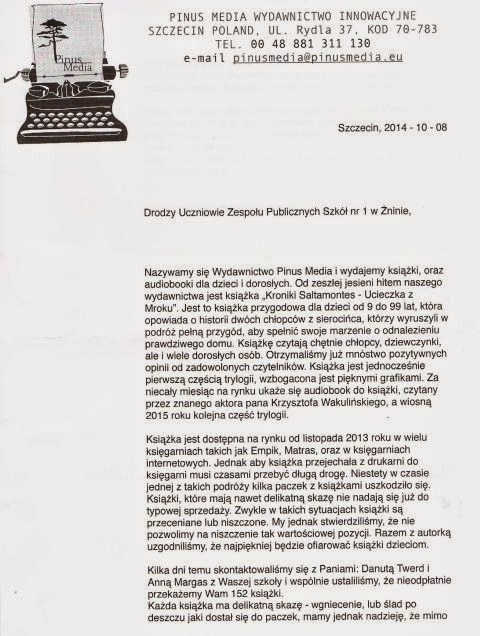 Pinus Media

PINUS MEDIA WYDAWNICTWO INNOWACYJNE
SZCZECIN POLAND, UL. Rydla 37, KOD 70-783
TEL. 00 48 881 311 130
e-mail pinusmedia@pinusmedia.eu

Szczecin, 2014 - 10 - 08

Drodzy Uczniowie Zespołu Publicznych Szkół nr 1 w Żninie,

Nazywamy się Wydawnictwo Pinus Media i wydajemy książki, oraz audiobooki dla dzieci i dorosłych. Od zeszłej jesieni hitem naszego wydawnictwa jest książka „Kroniki Saltamontes - Ucieczka z Mroku". Jest to książka przygodowa dla dzieci od 9 do 99 lat, która opowiada o historii dwóch chłopców z sierocińca, którzy wyruszyli w podróż pełną przygód, aby spełnić swoje marzenie o odnalezieniu prawdziwego domu. Książkę czytają chętnie chłopcy, dziewczynki, ale i wiele dorosłych osób. Otrzymaliśmy już mnóstwo pozytywnych opinii od zadowolonych czytelników. Książka jest jednocześnie pierwszą częścią trylogii, wzbogacona jest pięknymi grafikami. Za niecały miesiąc na rynku ukaże się audiobook do książki, czytany przez znanego aktora pana Krzysztofa Wakulińskiego, a wiosną 2015 roku kolejna część trylogii.

Książka jest dostępna na rynku od listopada 2013 roku w wielu księgarniach takich jak Empik, Matras, oraz w księgarniach internetowych. Jednak aby książka przejechała z drukarni do księgarni musi czasami przebyć długą drogę. Niestety w czasie jednej z takich podróży kilka paczek z książkami uszkodziło się. Książki, które mają nawet delikatną skazę nie nadają się już do typowej sprzedaży. Zwykle w takich sytuacjach książki są przeceniane lub niszczone. My jednak stwierdziliśmy, że nie pozwolimy na niszczenie tak wartościowej pozycji. Razem z autorką uzgodniliśmy, że najpiękniej będzie ofiarować książki dzieciom.

Kilka dni temu skontaktowaliśmy się z Paniami: Danutą Twerd i Anną Margas z Waszej szkoły i wspólnie ustaliliśmy, że nieodpłatnie przekażemy Wam 152 książki.
Każda książka ma delikatną skazę - wgniecenie, lub ślad po deszczu jaki dostał się do paczek, mamy jednak nadzieję, że mimo